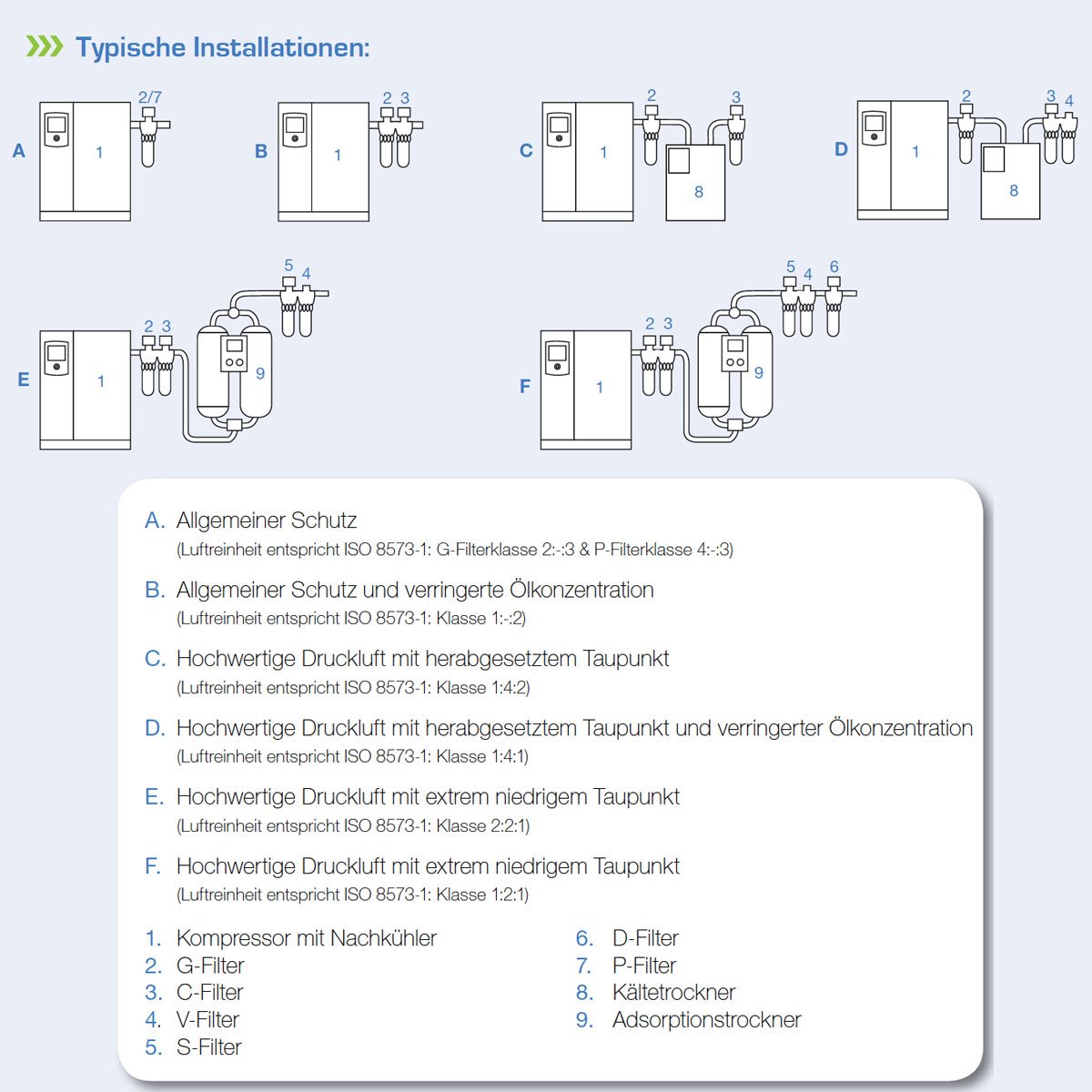 Typische Installationen:

A 1 2/7

B 1 2 3

C 1 2 3 8

D 1 2 3 4 8

E 1 2 3 5 4 9

F 1 2 3 5 4 6 9

A. Allgemeiner Schutz
(Luftreinheit entspricht ISO 8573-1: G-Filterklasse 2:-:3 & P-Filterklasse 4:-:3)

B. Allgemeiner Schutz und verringerte Ölkonzentration
(Luftreinheit entspricht ISO 8573-1: Klasse 1:-:2)

C. Hochwertige Druckluft mit herabgesetztem Taupunkt
(Luftreinheit entspricht ISO 8573-1: Klasse 1:4:2)

D. Hochwertige Druckluft mit herabgesetztem Taupunkt und verringerter Ölkonzentration
(Luftreinheit entspricht ISO 8573-1: Klasse 1:4:1)

E. Hochwertige Druckluft mit extrem niedrigem Taupunkt
(Luftreinheit entspricht ISO 8573-1: Klasse 2:2:1)

F. Hochwertige Druckluft mit extrem niedrigem Taupunkt
(Luftreinheit entspricht ISO 8573-1: Klasse 1:2:1)

1. Kompressor mit Nachkühler
2. G-Filter
3. C-Filter
4. V-Filter
5. S-Filter

6. D-Filter
7. P-Filter
8. Kältetrockner
9. Adsorptionstrockner